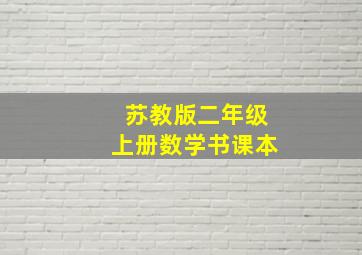 苏教版二年级
上册数学书课本